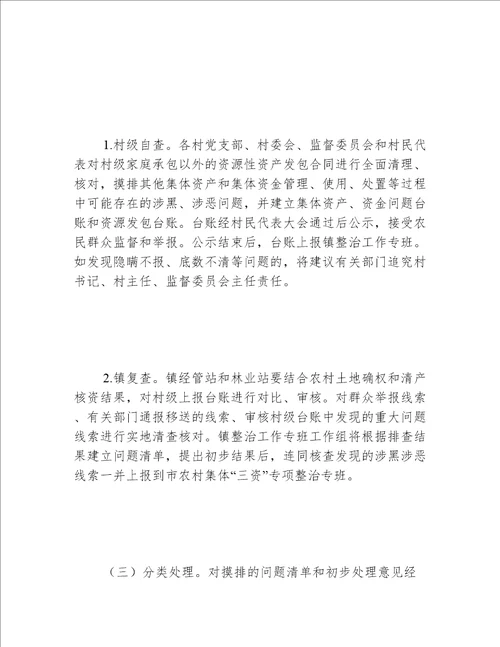 1.村级自查。各村党支部、村委会、监督委员会和村民代表对村级家庭承包以外的资源性资产发包合同进行全面清理、核对，摸排其他集体资产和集体资金管理、使用、处置等过程中可能存在的涉黑、涉恶问题，并建立集体资产、资金问题台账和资源发包台账。台账经村民代表大会通过后公示，接受农民群众监督和举报。公示结束后，台账上报镇整治工作专班。如发现隐瞒不报、底数不清等问题的，将建议有关部门追究村书记、村主任、监督委员会主任责任。

2.镇复查。镇经管站和林业站要结合农村土地确权和清产核资结果，对村级上报台账进行对比、审核。对群众举报线索、有关部门通报移送的线索、审核村级台账中发现的重大问题线索进行实地清查核对。镇整治工作专班工作组将根据排查结果建立问题清单，提出初步结果后，连同核查发现的涉黑涉恶线索一并上报到市农村集体“三资”专项整治专班。

（三）分类处理。对摸排的问题清单和初步处理意见经